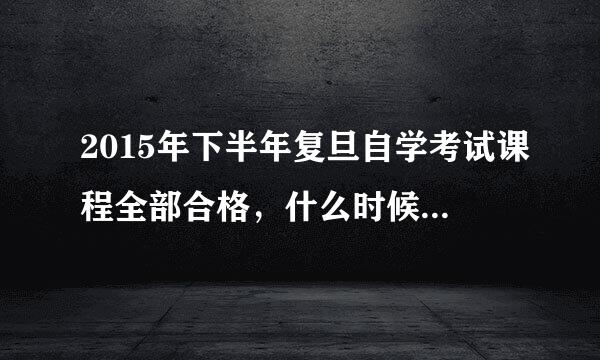 2015年下半年复旦自学考试课程全部合格，什么时候...